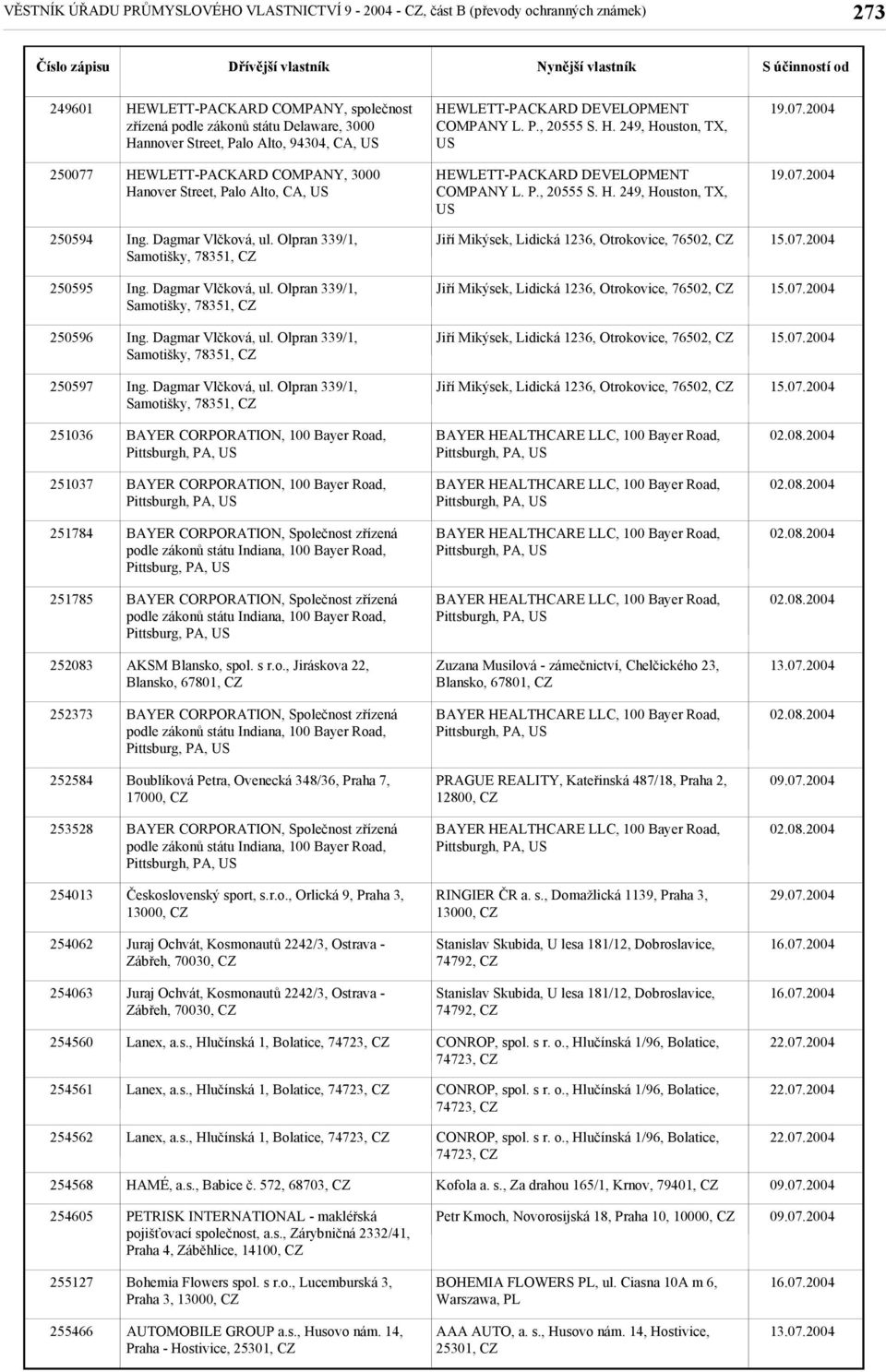 VĚSTNÍK ÚŘADU PRŮMYSLOVÉHO VLASTNICTVÍ 9 - 2004 - CZ, část B (převody ochranných známek) 273

| Číslo zápisu | Dřívější vlastník | Nynější vlastník | S účinností od |
|---|---|---|---|
| 249601 | HEWLETT-PACKARD COMPANY, společnost zřízená podle zákonů státu Delaware, 3000 Hannover Street, Palo Alto, 94304, CA, US | HEWLETT-PACKARD DEVELOPMENT COMPANY L. P., 20555 S. H. 249, Houston, TX, US | 19.07.2004 |
| 250077 | HEWLETT-PACKARD COMPANY, 3000 Hanover Street, Palo Alto, CA, US | HEWLETT-PACKARD DEVELOPMENT COMPANY L. P., 20555 S. H. 249, Houston, TX, US | 19.07.2004 |
| 250594 | Ing. Dagmar Vlčková, ul. Olpran 339/1, Samotišky, 78351, CZ | Jiří Mikýsek, Lidická 1236, Otrokovice, 76502, CZ | 15.07.2004 |
| 250595 | Ing. Dagmar Vlčková, ul. Olpran 339/1, Samotišky, 78351, CZ | Jiří Mikýsek, Lidická 1236, Otrokovice, 76502, CZ | 15.07.2004 |
| 250596 | Ing. Dagmar Vlčková, ul. Olpran 339/1, Samotišky, 78351, CZ | Jiří Mikýsek, Lidická 1236, Otrokovice, 76502, CZ | 15.07.2004 |
| 250597 | Ing. Dagmar Vlčková, ul. Olpran 339/1, Samotišky, 78351, CZ | Jiří Mikýsek, Lidická 1236, Otrokovice, 76502, CZ | 15.07.2004 |
| 251036 | BAYER CORPORATION, 100 Bayer Road, Pittsburgh, PA, US | BAYER HEALTHCARE LLC, 100 Bayer Road, Pittsburgh, PA, US | 02.08.2004 |
| 251037 | BAYER CORPORATION, 100 Bayer Road, Pittsburgh, PA, US | BAYER HEALTHCARE LLC, 100 Bayer Road, Pittsburgh, PA, US | 02.08.2004 |
| 251784 | BAYER CORPORATION, Společnost zřízená podle zákonů státu Indiana, 100 Bayer Road, Pittsburg, PA, US | BAYER HEALTHCARE LLC, 100 Bayer Road, Pittsburgh, PA, US | 02.08.2004 |
| 251785 | BAYER CORPORATION, Společnost zřízená podle zákonů státu Indiana, 100 Bayer Road, Pittsburg, PA, US | BAYER HEALTHCARE LLC, 100 Bayer Road, Pittsburgh, PA, US | 02.08.2004 |
| 252083 | AKSM Blansko, spol. s r.o., Jiráskova 22, Blansko, 67801, CZ | Zuzana Musilová - zámečnictví, Chelčického 23, Blansko, 67801, CZ | 13.07.2004 |
| 252373 | BAYER CORPORATION, Společnost zřízená podle zákonů státu Indiana, 100 Bayer Road, Pittsburg, PA, US | BAYER HEALTHCARE LLC, 100 Bayer Road, Pittsburgh, PA, US | 02.08.2004 |
| 252584 | Boublíková Petra, Ovenecká 348/36, Praha 7, 17000, CZ | PRAGUE REALITY, Kateřinská 487/18, Praha 2, 12800, CZ | 09.07.2004 |
| 253528 | BAYER CORPORATION, Společnost zřízená podle zákonů státu Indiana, 100 Bayer Road, Pittsburgh, PA, US | BAYER HEALTHCARE LLC, 100 Bayer Road, Pittsburgh, PA, US | 02.08.2004 |
| 254013 | Československý sport, s.r.o., Orlická 9, Praha 3, 13000, CZ | RINGIER ČR a. s., Domažlická 1139, Praha 3, 13000, CZ | 29.07.2004 |
| 254062 | Juraj Ochvát, Kosmonautů 2242/3, Ostrava - Zábřeh, 70030, CZ | Stanislav Skubida, U lesa 181/12, Dobroslavice, 74792, CZ | 16.07.2004 |
| 254063 | Juraj Ochvát, Kosmonautů 2242/3, Ostrava - Zábřeh, 70030, CZ | Stanislav Skubida, U lesa 181/12, Dobroslavice, 74792, CZ | 16.07.2004 |
| 254560 | Lanex, a.s., Hlučínská 1, Bolatice, 74723, CZ | CONROP, spol. s r. o., Hlučínská 1/96, Bolatice, 74723, CZ | 22.07.2004 |
| 254561 | Lanex, a.s., Hlučínská 1, Bolatice, 74723, CZ | CONROP, spol. s r. o., Hlučínská 1/96, Bolatice, 74723, CZ | 22.07.2004 |
| 254562 | Lanex, a.s., Hlučínská 1, Bolatice, 74723, CZ | CONROP, spol. s r. o., Hlučínská 1/96, Bolatice, 74723, CZ | 22.07.2004 |
| 254568 | HAMÉ, a.s., Babice č. 572, 68703, CZ | Kofola a. s., Za drahou 165/1, Krnov, 79401, CZ | 09.07.2004 |
| 254605 | PETRISK INTERNATIONAL - makléřská pojišťovací společnost, a.s., Zárybničná 2332/41, Praha 4, Záběhlice, 14100, CZ | Petr Kmoch, Novorosijská 18, Praha 10, 10000, CZ | 09.07.2004 |
| 255127 | Bohemia Flowers spol. s r.o., Lucemburská 3, Praha 3, 13000, CZ | BOHEMIA FLOWERS PL, ul. Ciasna 10A m 6, Warszawa, PL | 16.07.2004 |
| 255466 | AUTOMOBILE GROUP a.s., Husovo nám. 14, Praha - Hostivice, 25301, CZ | AAA AUTO, a. s., Husovo nám. 14, Hostivice, 25301, CZ | 13.07.2004 |